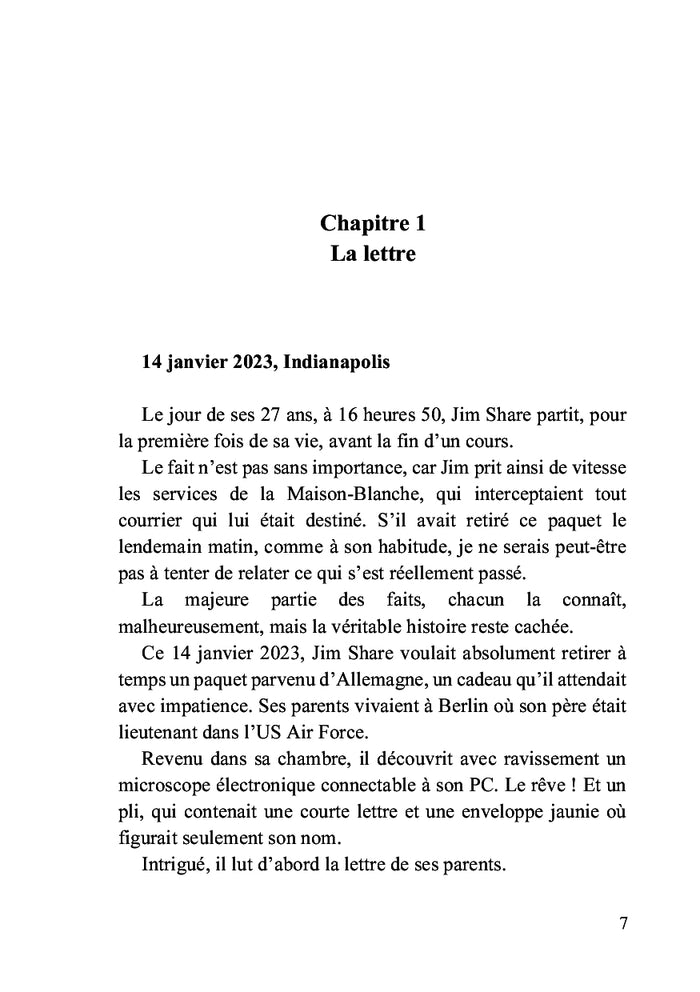 Chapitre 1
La lettre

14 janvier 2023, Indianapolis

Le jour de ses 27 ans, à 16 heures 50, Jim Share partit, pour la première fois de sa vie, avant la fin d'un cours.

Le fait n'est pas sans importance, car Jim prit ainsi de vitesse les services de la Maison-Blanche, qui interceptaient tout courrier qui lui était destiné. S'il avait retiré ce paquet le lendemain matin, comme à son habitude, je ne serais peut-être pas à tenter de relater ce qui s'est réellement passé.

La majeure partie des faits, chacun la connaît, malheureusement, mais la véritable histoire reste cachée.

Ce 14 janvier 2023, Jim Share voulait absolument retirer à temps un paquet parvenu d'Allemagne, un cadeau qu'il attendait avec impatience. Ses parents vivaient à Berlin où son père était lieutenant dans l'US Air Force.

Revenu dans sa chambre, il découvrit avec ravissement un microscope électronique connectable à son PC. Le rêve ! Et un pli, qui contenait une courte lettre et une enveloppe jaunie où figurait seulement son nom.

Intrigué, il lut d'abord la lettre de ses parents.

7